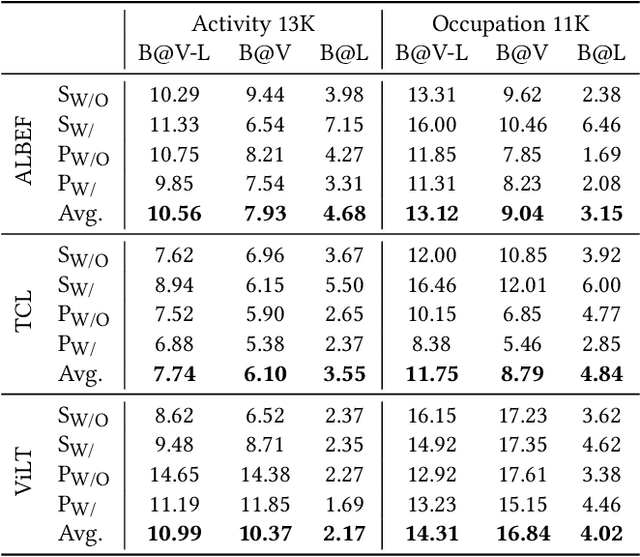 | | | Activity 13K | | | Occupation 11K | | |
|---|---|---|---|---|---|---|---|
| | | B@V-L | B@V | B@L | B@V-L | B@V | B@L |
| ALBEF | $S_{W/O}$ | 10.29 | 9.44 | 3.98 | 13.31 | 9.62 | 2.38 |
| | $S_{W/}$ | 11.33 | 6.54 | 7.15 | 16.00 | 10.46 | 6.46 |
| | $P_{W/O}$ | 10.75 | 8.21 | 4.27 | 11.85 | 7.85 | 1.69 |
| | $P_{W/}$ | 9.85 | 7.54 | 3.31 | 11.31 | 8.23 | 2.08 |
| | Avg. | **10.56** | **7.93** | **4.68** | **13.12** | **9.04** | **3.15** |
| TCL | $S_{W/O}$ | 7.62 | 6.96 | 3.67 | 12.00 | 10.85 | 3.92 |
| | $S_{W/}$ | 8.94 | 6.15 | 5.50 | 16.46 | 12.01 | 6.00 |
| | $P_{W/O}$ | 7.52 | 5.90 | 2.65 | 10.15 | 6.85 | 4.77 |
| | $P_{W/}$ | 6.88 | 5.38 | 2.37 | 8.38 | 5.46 | 2.85 |
| | Avg. | **7.74** | **6.10** | **3.55** | **11.75** | **8.79** | **4.84** |
| ViLT | $S_{W/O}$ | 8.62 | 6.52 | 2.37 | 16.15 | 17.23 | 3.62 |
| | $S_{W/}$ | 9.48 | 8.71 | 2.35 | 14.92 | 17.35 | 4.62 |
| | $P_{W/O}$ | 14.65 | 14.38 | 2.27 | 12.92 | 17.61 | 3.38 |
| | $P_{W/}$ | 11.19 | 11.85 | 1.69 | 13.23 | 15.15 | 4.46 |
| | Avg. | **10.99** | **10.37** | **2.17** | **14.31** | **16.84** | **4.02** |